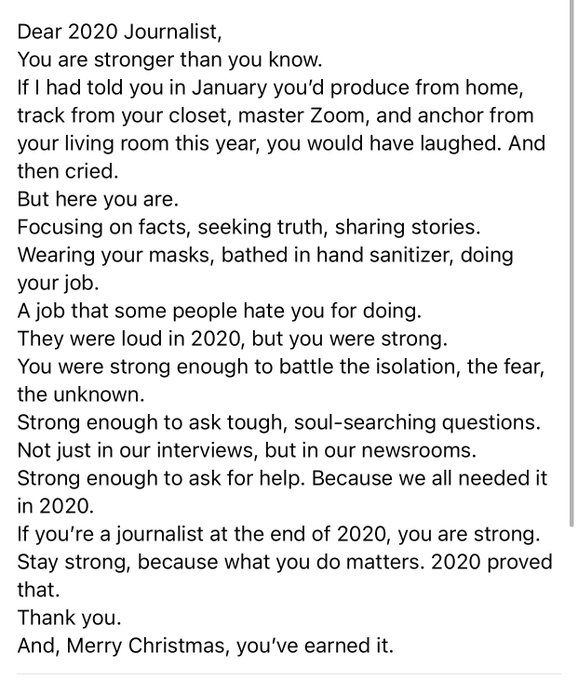 Dear 2020 Journalist,
You are stronger than you know.
If I had told you in January you'd produce from home, track from your closet, master Zoom, and anchor from your living room this year, you would have laughed. And then cried.
But here you are.
Focusing on facts, seeking truth, sharing stories.
Wearing your masks, bathed in hand sanitizer, doing your job.
A job that some people hate you for doing.
They were loud in 2020, but you were strong.
You were strong enough to battle the isolation, the fear, the unknown.
Strong enough to ask tough, soul-searching questions.
Not just in our interviews, but in our newsrooms.
Strong enough to ask for help. Because we all needed it in 2020.
If you're a journalist at the end of 2020, you are strong.
Stay strong, because what you do matters. 2020 proved that.
Thank you.
And, Merry Christmas, you've earned it.